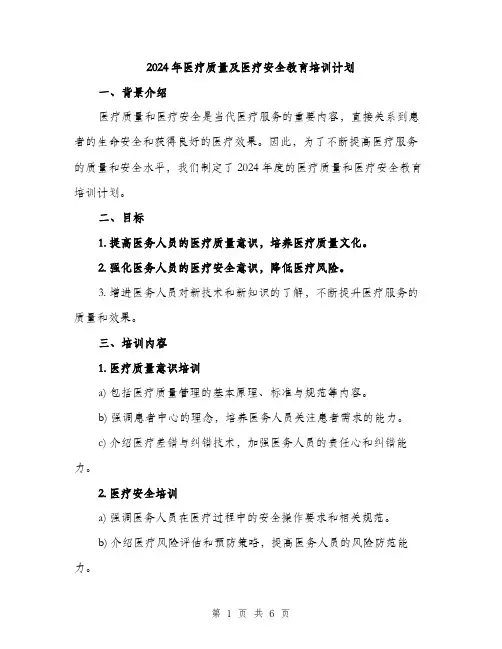 2024年医疗质量及医疗安全教育培训计划

一、背景介绍

医疗质量和医疗安全是当代医疗服务的重要内容，直接关系到患者的生命安全和获得良好的医疗效果。因此，为了不断提高医疗服务的质量和安全水平，我们制定了2024年度的医疗质量和医疗安全教育培训计划。

二、目标

1. 提高医务人员的医疗质量意识，培养医疗质量文化。

2. 强化医务人员的医疗安全意识，降低医疗风险。

3. 增进医务人员对新技术和新知识的了解，不断提升医疗服务的质量和效果。

三、培训内容

1. 医疗质量意识培训

a) 包括医疗质量管理的基本原理、标准与规范等内容。

b) 强调患者中心的理念，培养医务人员关注患者需求的能力。

c) 介绍医疗差错与纠错技术，加强医务人员的责任心和纠错能力。

2. 医疗安全培训

a) 强调医务人员在医疗过程中的安全操作要求和相关规范。

b) 介绍医疗风险评估和预防策略，提高医务人员的风险防范能力。

第 1 页 共 6 页